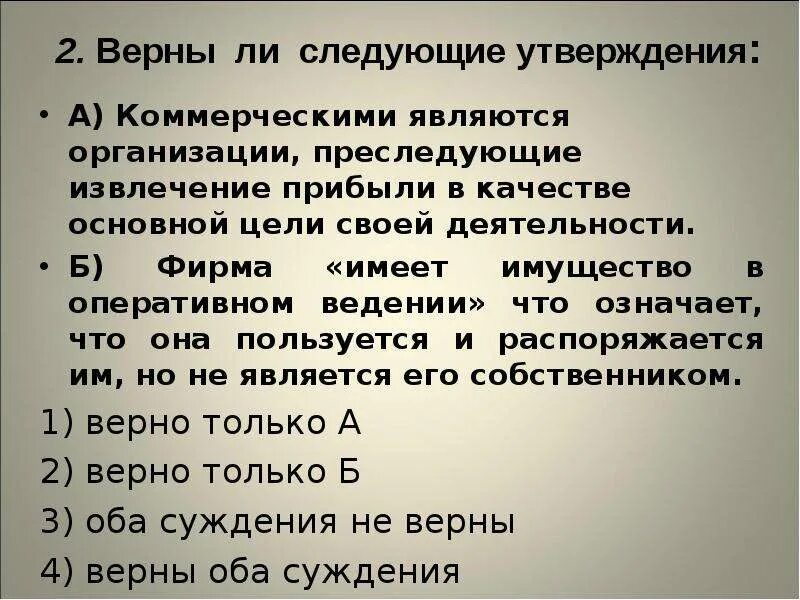 2. Верны ли следующие утверждения:

• А) Коммерческими являются организации, преследующие извлечение прибыли в качестве основной цели своей деятельности.

• Б) Фирма «имеет имущество в оперативном ведении» что означает, что она пользуется и распоряжается им, но не является его собственником.

1) верно только А

2) верно только Б

3) оба суждения не верны

4) верны оба суждения